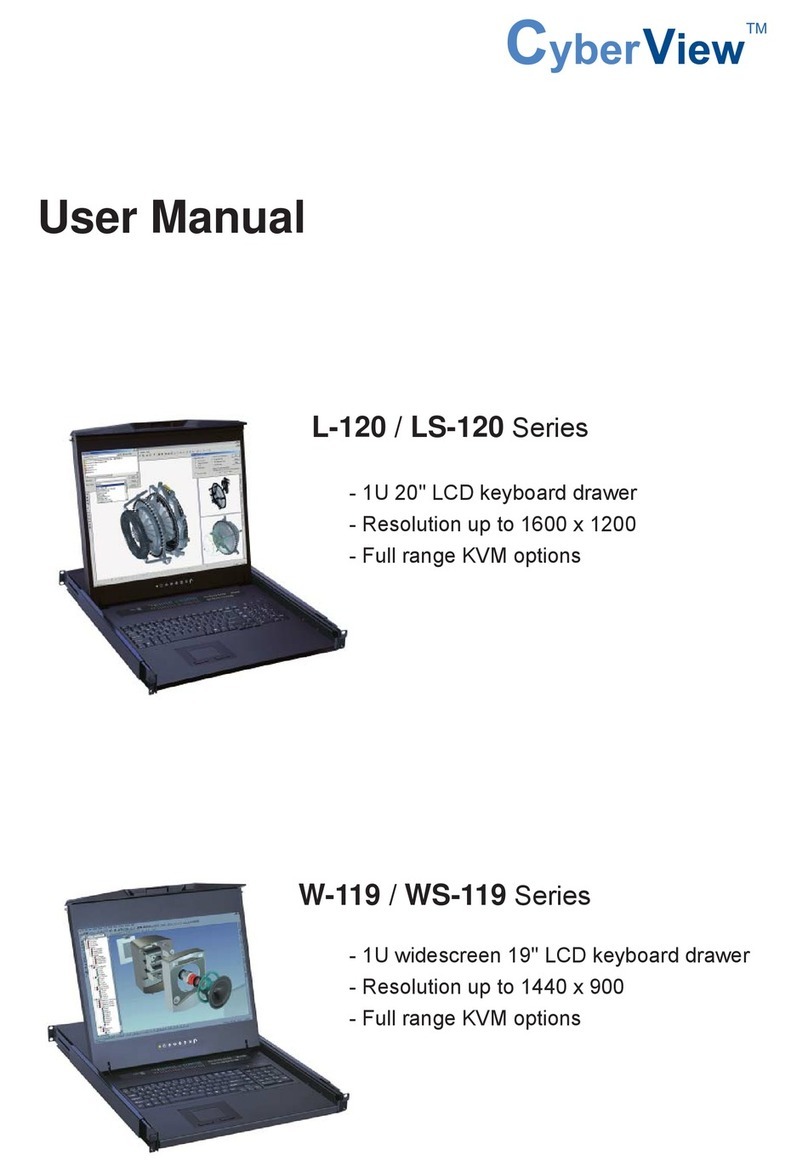 CyberView™

User Manual

L-120 / LS-120 Series

- 1U 20" LCD keyboard drawer
- Resolution up to 1600 x 1200
- Full range KVM options

W-119 / WS-119 Series

- 1U widescreen 19" LCD keyboard drawer
- Resolution up to 1440 x 900
- Full range KVM options